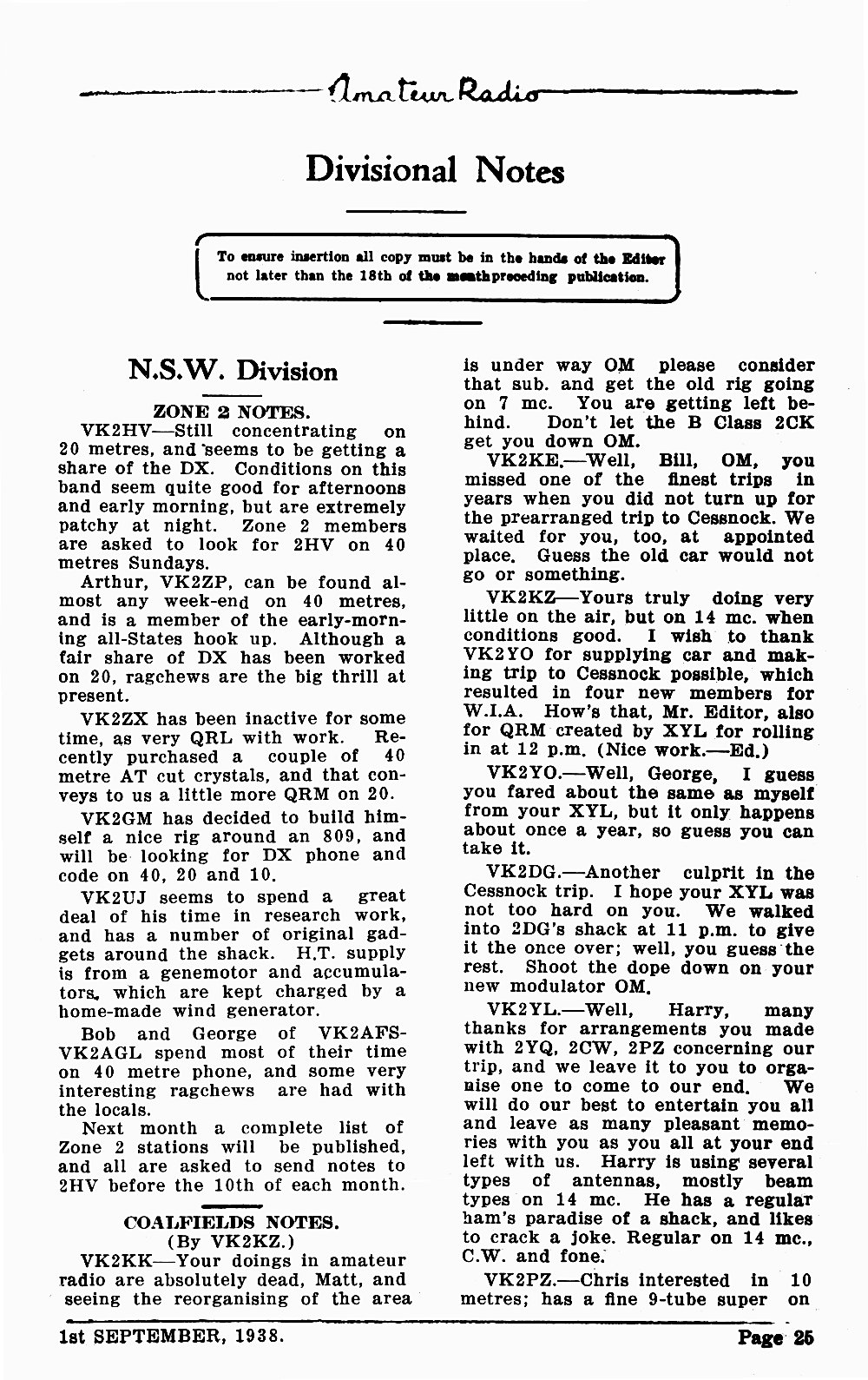 Amateur Radio

Divisional Notes

To ensure insertion all copy must be in the hands of the Editor not later than the 18th of the monthpreceding publication.

N.S.W. Division

ZONE 2 NOTES.

VK2HV—Still concentrating on 20 metres, and seems to be getting a share of the DX. Conditions on this band seem quite good for afternoons and early morning, but are extremely patchy at night. Zone 2 members are asked to look for 2HV on 40 metres Sundays.

Arthur, VK2ZP, can be found almost any week-end on 40 metres, and is a member of the early-morning all-States hook up. Although a fair share of DX has been worked on 20, ragchews are the big thrill at present.

VK2ZX has been inactive for some time, as very QRL with work. Recently purchased a couple of 40 metre AT cut crystals, and that conveys to us a little more QRM on 20.

VK2GM has decided to build himself a nice rig around an 809, and will be looking for DX phone and code on 40, 20 and 10.

VK2UJ seems to spend a great deal of his time in research work, and has a number of original gadgets around the shack. H.T. supply is from a genemotor and accumulators, which are kept charged by a home-made wind generator.

Bob and George of VK2AFS-VK2AGL spend most of their time on 40 metre phone, and some very interesting ragchews are had with the locals.

Next month a complete list of Zone 2 stations will be published, and all are asked to send notes to 2HV before the 10th of each month.

COALFIELDS NOTES.
(By VK2KZ.)

VK2KK—Your doings in amateur radio are absolutely dead, Matt, and seeing the reorganising of the area is under way OM please consider that sub. and get the old rig going on 7 mc. You are getting left behind. Don't let the B Class 2CK get you down OM.

VK2KE.—Well, Bill, OM, you missed one of the finest trips in years when you did not turn up for the prearranged trip to Cessnock. We waited for you, too, at appointed place. Guess the old car would not go or something.

VK2KZ—Yours truly doing very little on the air, but on 14 mc. when conditions good. I wish to thank VK2YO for supplying car and making trip to Cessnock possible, which resulted in four new members for W.I.A. How's that, Mr. Editor, also for QRM created by XYL for rolling in at 12 p.m. (Nice work.—Ed.)

VK2YO.—Well, George, I guess you fared about the same as myself from your XYL, but it only happens about once a year, so guess you can take it.

VK2DG.—Another culprit in the Cessnock trip. I hope your XYL was not too hard on you. We walked into 2DG's shack at 11 p.m. to give it the once over; well, you guess the rest. Shoot the dope down on your new modulator OM.

VK2YL.—Well, Harry, many thanks for arrangements you made with 2YQ, 2CW, 2PZ concerning our trip, and we leave it to you to organise one to come to our end. We will do our best to entertain you all and leave as many pleasant memories with you as you all at your end left with us. Harry is using several types of antennas, mostly beam types on 14 mc. He has a regular ham's paradise of a shack, and likes to crack a joke. Regular on 14 mc., C.W. and fone.

VK2PZ.—Chris interested in 10 metres; has a fine 9-tube super on

1st SEPTEMBER, 1938. Page 25